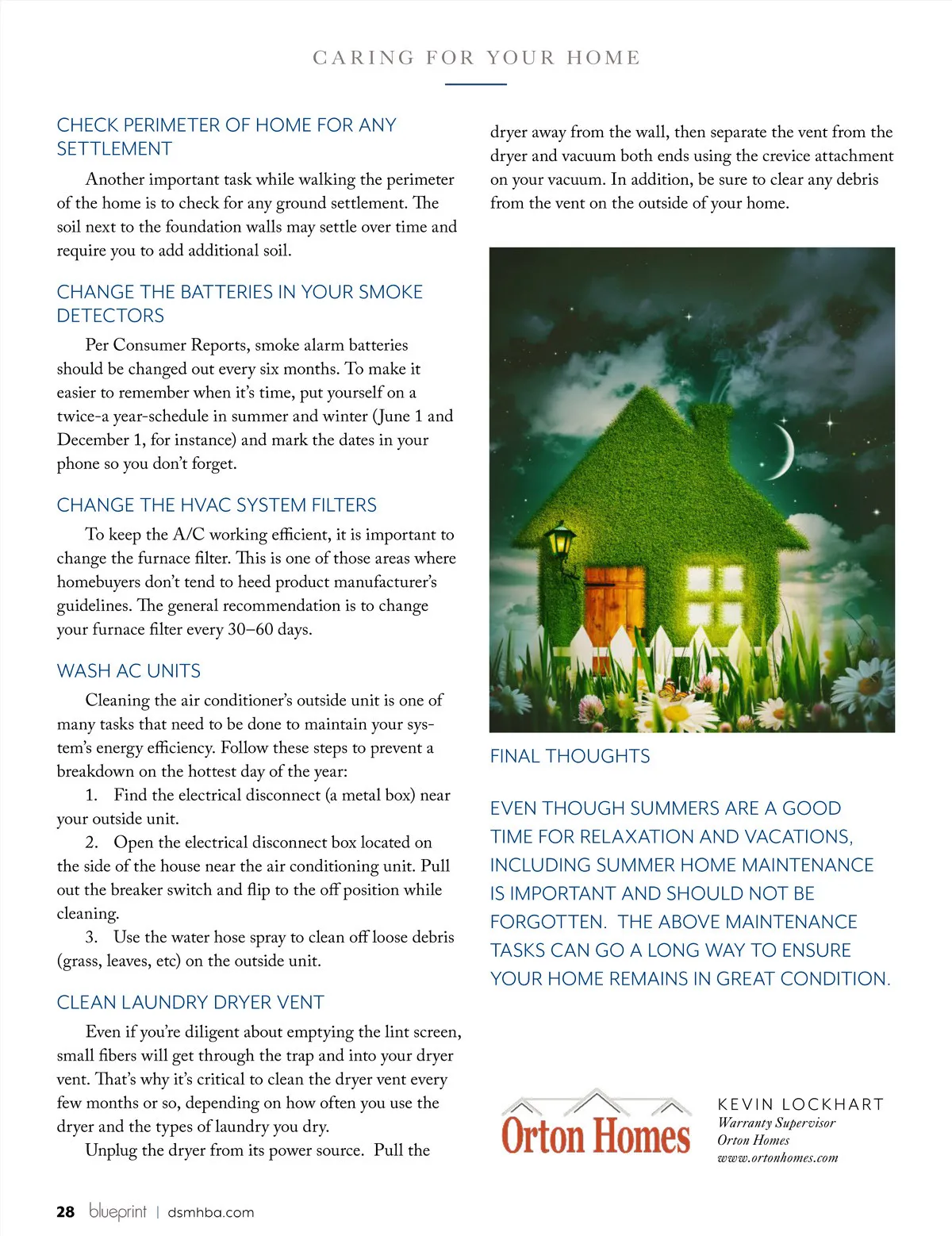 CARING FOR YOUR HOME

CHECK PERIMETER OF HOME FOR ANY SETTLEMENT

Another important task while walking the perimeter of the home is to check for any ground settlement. The soil next to the foundation walls may settle over time and require you to add additional soil.

CHANGE THE BATTERIES IN YOUR SMOKE DETECTORS

Per Consumer Reports, smoke alarm batteries should be changed out every six months. To make it easier to remember when it's time, put yourself on a twice-a year-schedule in summer and winter (June 1 and December 1, for instance) and mark the dates in your phone so you don't forget.

CHANGE THE HVAC SYSTEM FILTERS

To keep the A/C working efficient, it is important to change the furnace filter. This is one of those areas where homebuyers don't tend to heed product manufacturer's guidelines. The general recommendation is to change your furnace filter every 30–60 days.

WASH AC UNITS

Cleaning the air conditioner's outside unit is one of many tasks that need to be done to maintain your system's energy efficiency. Follow these steps to prevent a breakdown on the hottest day of the year:

1. Find the electrical disconnect (a metal box) near your outside unit.

2. Open the electrical disconnect box located on the side of the house near the air conditioning unit. Pull out the breaker switch and flip to the off position while cleaning.

3. Use the water hose spray to clean off loose debris (grass, leaves, etc) on the outside unit.

CLEAN LAUNDRY DRYER VENT

Even if you're diligent about emptying the lint screen, small fibers will get through the trap and into your dryer vent. That's why it's critical to clean the dryer vent every few months or so, depending on how often you use the dryer and the types of laundry you dry.

Unplug the dryer from its power source. Pull the dryer away from the wall, then separate the vent from the dryer and vacuum both ends using the crevice attachment on your vacuum. In addition, be sure to clear any debris from the vent on the outside of your home.

FINAL THOUGHTS

EVEN THOUGH SUMMERS ARE A GOOD TIME FOR RELAXATION AND VACATIONS, INCLUDING SUMMER HOME MAINTENANCE IS IMPORTANT AND SHOULD NOT BE FORGOTTEN. THE ABOVE MAINTENANCE TASKS CAN GO A LONG WAY TO ENSURE YOUR HOME REMAINS IN GREAT CONDITION.

Orton Homes

KEVIN LOCKHART
Warranty Supervisor
Orton Homes
www.ortonhomes.com

28 blueprint | dsmhba.com